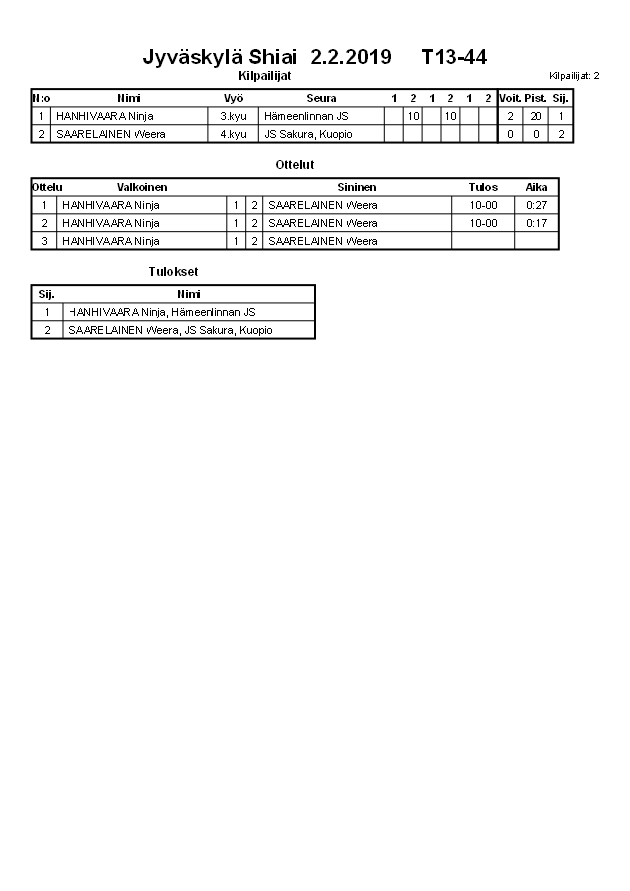 Jyväskylä Shiai 2.2.2019 T13-44

Kilpailijat

Kilpailijat: 2

| N:o | Nimi | Vyö | Seura | 1 | 2 | 1 | 2 | 1 | 2 | Voit. | Pist. | Sij. |
|---|---|---|---|---|---|---|---|---|---|---|---|---|
| 1 | HANHIVAARA Ninja | 3.kyu | Hämeenlinnan JS | | 10 | | 10 | | | 2 | 20 | 1 |
| 2 | SAARELAINEN Weera | 4.kyu | JS Sakura, Kuopio | | | | | | | 0 | 0 | 2 |

Ottelut

| Ottelu | Valkoinen | | | Sininen | Tulos | Aika |
|---|---|---|---|---|---|---|
| 1 | HANHIVAARA Ninja | 1 | 2 | SAARELAINEN Weera | 10-00 | 0:27 |
| 2 | HANHIVAARA Ninja | 1 | 2 | SAARELAINEN Weera | 10-00 | 0:17 |
| 3 | HANHIVAARA Ninja | 1 | 2 | SAARELAINEN Weera | | |

Tulokset

| Sij. | Nimi |
|---|---|
| 1 | HANHIVAARA Ninja, Hämeenlinnan JS |
| 2 | SAARELAINEN Weera, JS Sakura, Kuopio |